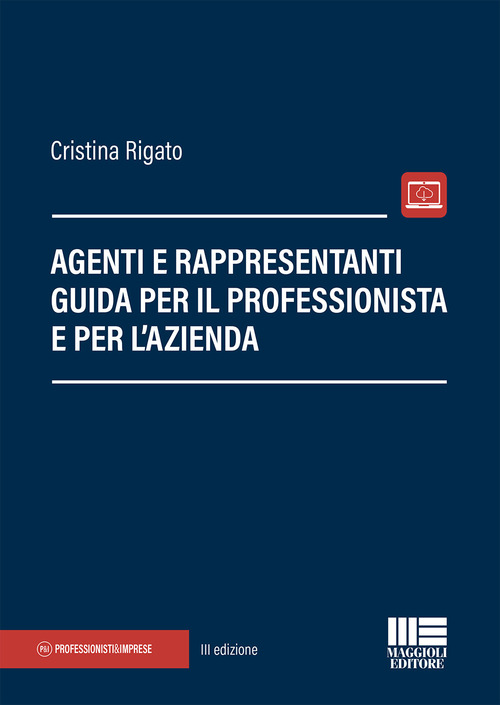 Cristina Rigato

AGENTI E RAPPRESENTANTI
GUIDA PER IL PROFESSIONISTA
E PER L'AZIENDA

P&I PROFESSIONISTI&IMPRESE

III edizione

MAGGIOLI EDITORE